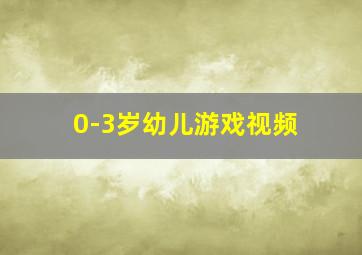 0-3岁幼儿游戏视频